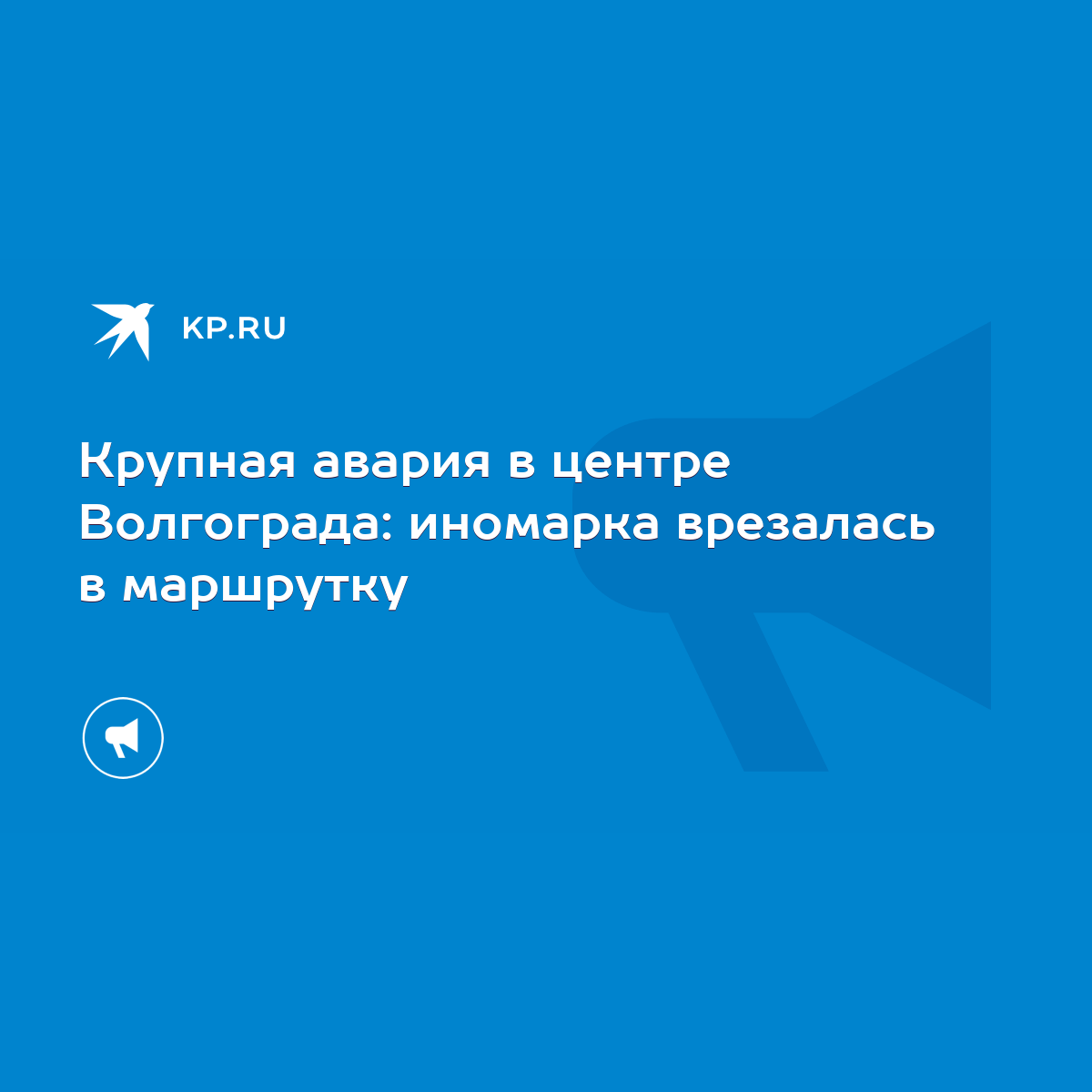 KP.RU

Крупная авария в центре Волгограда: иномарка врезалась в маршрутку